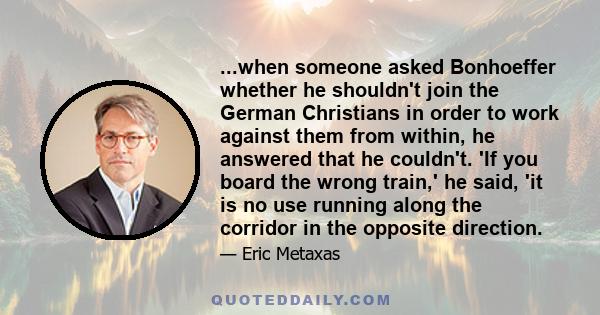 ...when someone asked Bonhoeffer whether he shouldn't join the German Christians in order to work against them from within, he answered that he couldn't. 'If you board the wrong train,' he said, 'it is no use running along the corridor in the opposite direction.

— Eric Metaxas

QUOTEDDAILY.COM